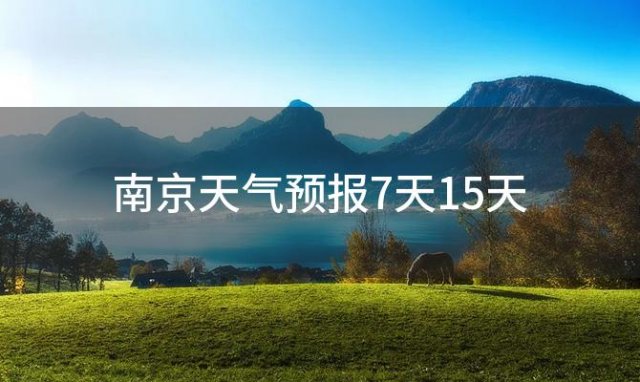 南京天气预报7天15天